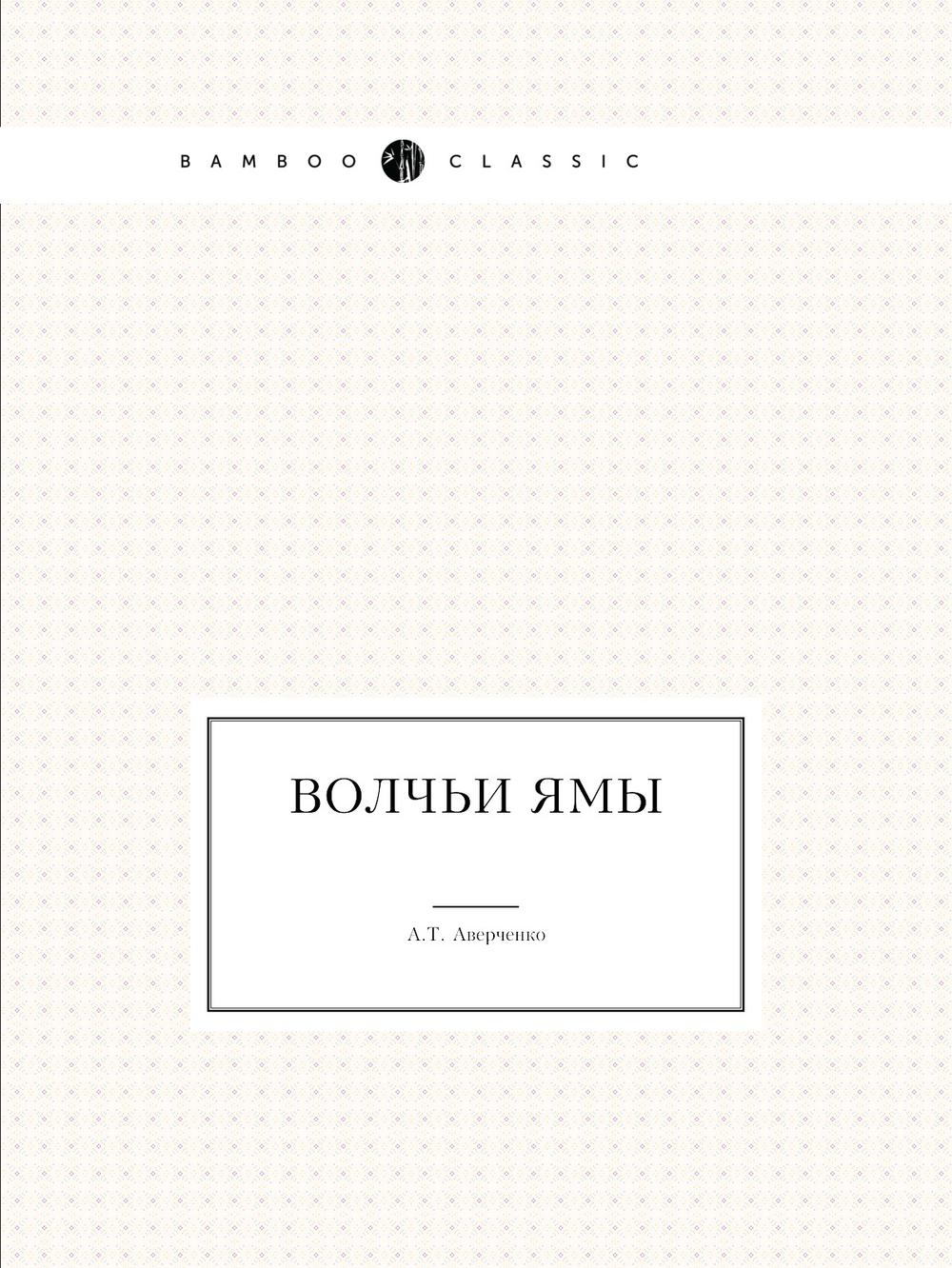 BAMBOO CLASSIC

ВОЛЧЬИ ЯМЫ

А.Т. Аверченко